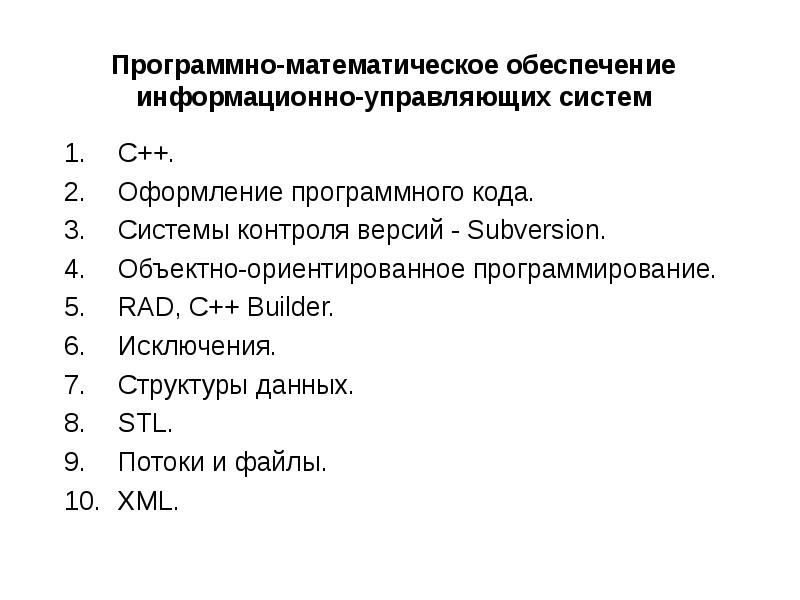 Программно-математическое обеспечение информационно-управляющих систем

1. C++.
2. Оформление программного кода.
3. Системы контроля версий - Subversion.
4. Объектно-ориентированное программирование.
5. RAD, C++ Builder.
6. Исключения.
7. Структуры данных.
8. STL.
9. Потоки и файлы.
10. XML.